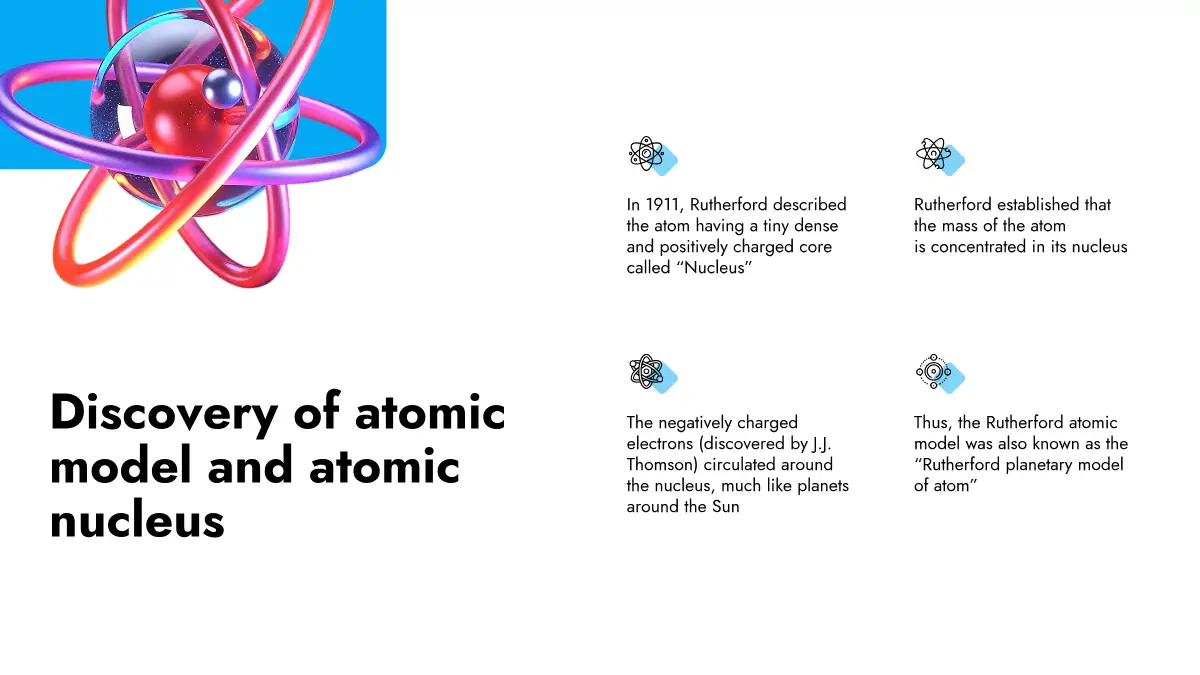 Discovery of atomic model and atomic nucleus

In 1911, Rutherford described the atom having a tiny dense and positively charged core called “Nucleus”

Rutherford established that the mass of the atom is concentrated in its nucleus

The negatively charged electrons (discovered by J.J. Thomson) circulated around the nucleus, much like planets around the Sun

Thus, the Rutherford atomic model was also known as the “Rutherford planetary model of atom”